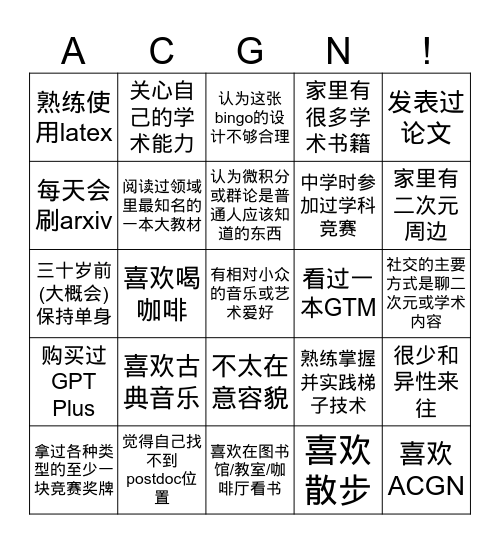 | A | C | G | N | ! |
|---|---|---|---|---|
| 熟练使用latex | 关心自己的学术能力 | 认为这张bingo的设计不够合理 | 家里有很多学术书籍 | 发表过论文 |
| 每天会刷arxiv | 阅读过领域里最知名的一本大教材 | 认为微积分或群论是普通人应该知道的东西 | 中学时参加过学科竞赛 | 家里有二次元周边 |
| 三十岁前(大概会)保持单身 | 喜欢喝咖啡 | 有相对小众的音乐或艺术爱好 | 看过一本GTM | 社交的主要方式是聊二次元或学术内容 |
| 购买过GPT Plus | 喜欢古典音乐 | 不太在意容貌 | 熟练掌握并实践梯子技术 | 很少和异性来往 |
| 拿过各种类型的至少一块竞赛奖牌 | 觉得自己找不到postdoc位置 | 喜欢在图书馆/教室/咖啡厅看书 | 喜欢散步 | 喜欢ACGN |